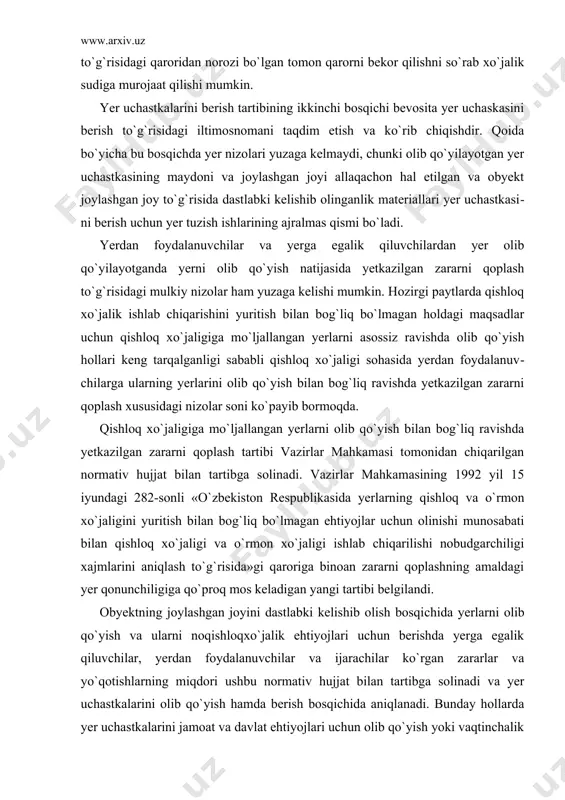 www.arxiv.uz

to`g`risidagi qaroridan norozi bo`lgan tomon qarorni bekor qilishni so`rab xo`jalik sudiga murojaat qilishi mumkin.

Yer uchastkalarini berish tartibining ikkinchi bosqichi bevosita yer uchaskasini berish to`g`risidagi iltimosnomani taqdim etish va ko`rib chiqishdir. Qoida bo`yicha bu bosqichda yer nizolari yuzaga kelmaydi, chunki olib qo`yilayotgan yer uchastkasining maydoni va joylashgan joyi allaqachon hal etilgan va obyekt joylashgan joy to`g`risida dastlabki kelishib olinganlik materiallari yer uchastkasini berish uchun yer tuzish ishlarining ajralmas qismi bo`ladi.

Yerdan foydalanuvchilar va yerga egalik qiluvchilardan yer olib qo`yilayotganda yerni olib qo`yish natijasida yetkazilgan zararni qoplash to`g`risidagi mulkiy nizolar ham yuzaga kelishi mumkin. Hozirgi paytlarda qishloq xo`jalik ishlab chiqarishini yuritish bilan bog`liq bo`lmagan holdagi maqsadlar uchun qishloq xo`jaligiga mo`ljallangan yerlarni asossiz ravishda olib qo`yish hollari keng tarqalganligi sababli qishloq xo`jaligi sohasida yerdan foydalanuvchilarga ularning yerlarini olib qo`yish bilan bog`liq ravishda yetkazilgan zararni qoplash xususidagi nizolar soni ko`payib bormoqda.

Qishloq xo`jaligiga mo`ljallangan yerlarni olib qo`yish bilan bog`liq ravishda yetkazilgan zararni qoplash tartibi Vazirlar Mahkamasi tomonidan chiqarilgan normativ hujjat bilan tartibga solinadi. Vazirlar Mahkamasining 1992 yil 15 iyundagi 282-sonli «O`zbekiston Respublikasida yerlarning qishloq va o`rmon xo`jaligini yuritish bilan bog`liq bo`lmagan ehtiyojlar uchun olinishi munosabati bilan qishloq xo`jaligi va o`rmon xo`jaligi ishlab chiqarilishi nobudgarchiligi xajmlarini aniqlash to`g`risida»gi qaroriga binoan zararni qoplashning amaldagi yer qonunchiligiga qo`proq mos keladigan yangi tartibi belgilandi.

Obyektning joylashgan joyini dastlabki kelishib olish bosqichida yerlarni olib qo`yish va ularni noqishloqxo`jalik ehtiyojlari uchun berishda yerga egalik qiluvchilar, yerdan foydalanuvchilar va ijarachilar ko`rgan zararlar va yo`qotishlarning miqdori ushbu normativ hujjat bilan tartibga solinadi va yer uchastkalarini olib qo`yish hamda berish bosqichida aniqlanadi. Bunday hollarda yer uchastkalarini jamoat va davlat ehtiyojlari uchun olib qo`yish yoki vaqtinchalik